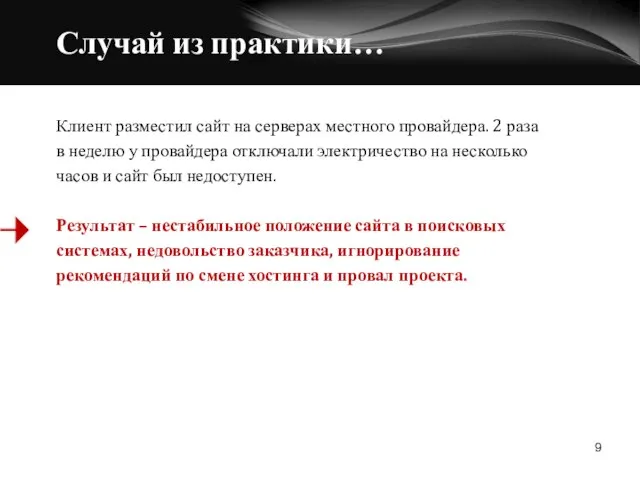 Случай из практики…

Клиент разместил сайт на серверах местного провайдера. 2 раза в неделю у провайдера отключали электричество на несколько часов и сайт был недоступен.

Результат – нестабильное положение сайта в поисковых системах, недовольство заказчика, игнорирование рекомендаций по смене хостинга и провал проекта.

9